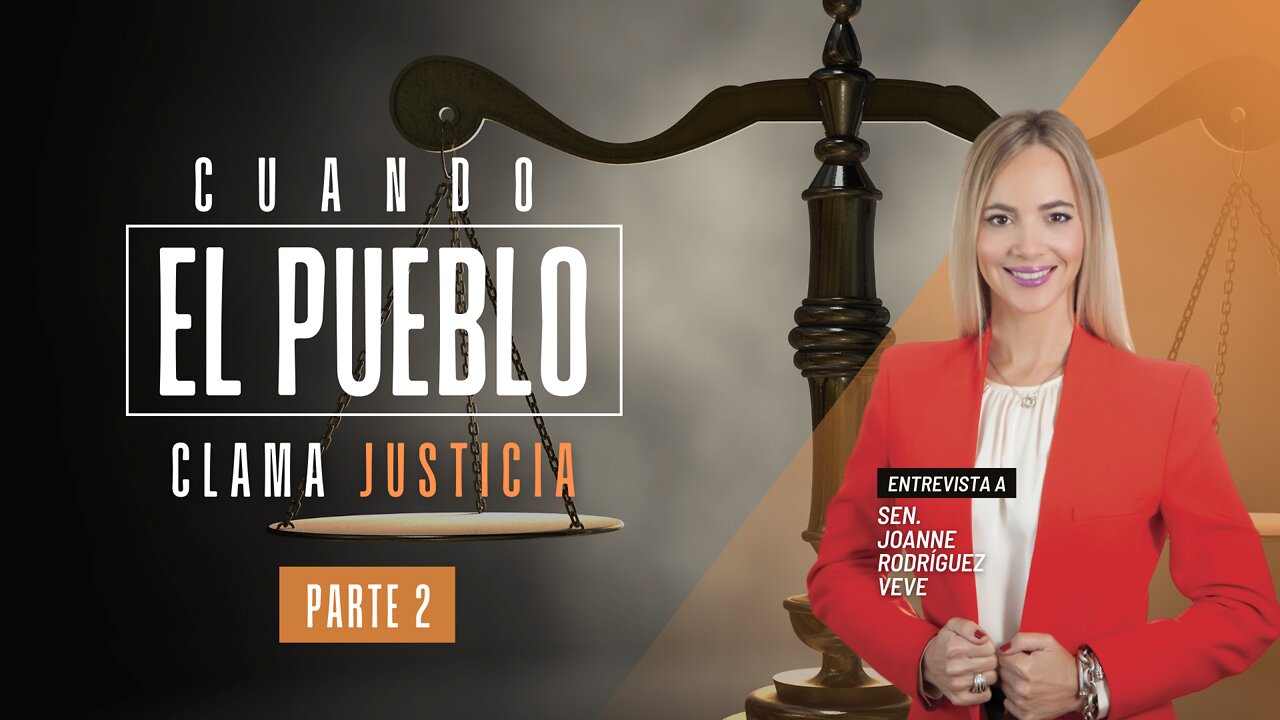 CUANDO

EL PUEBLO

CLAMA JUSTICIA

PARTE 2

ENTREVISTA A

SEN. JOANNE RODRÍGUEZ VEVE